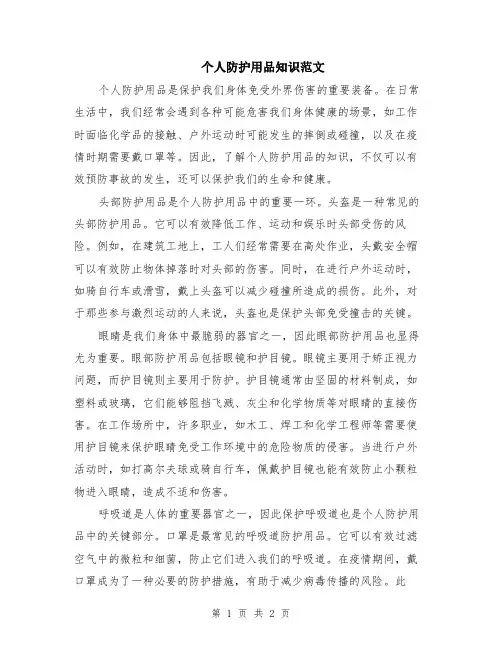 个人防护用品知识范文

个人防护用品是保护我们身体免受外界伤害的重要装备。在日常生活中，我们经常会遇到各种可能危害我们身体健康的场景，如工作时面临化学品的接触、户外运动时可能发生的摔倒或碰撞，以及在疫情时期需要戴口罩等。因此，了解个人防护用品的知识，不仅可以有效预防事故的发生，还可以保护我们的生命和健康。

头部防护用品是个人防护用品中的重要一环。头盔是一种常见的头部防护用品。它可以有效降低工作、运动和娱乐时头部受伤的风险。例如，在建筑工地上，工人们经常需要在高处作业，头戴安全帽可以有效防止物体掉落时对头部的伤害。同时，在进行户外运动时，如骑自行车或滑雪，戴上头盔可以减少碰撞所造成的损伤。此外，对于那些参与激烈运动的人来说，头盔也是保护头部免受撞击的关键。

眼睛是我们身体中最脆弱的器官之一，因此眼部防护用品也显得尤为重要。眼部防护用品包括眼镜和护目镜。眼镜主要用于矫正视力问题，而护目镜则主要用于防护。护目镜通常由坚固的材料制成，如塑料或玻璃，它们能够阻挡飞溅、灰尘和化学物质等对眼睛的直接伤害。在工作场所中，许多职业，如木工、焊工和化学工程师等需要使用护目镜来保护眼睛免受工作环境中的危险物质的侵害。当进行户外活动时，如打高尔夫球或骑自行车，佩戴护目镜也能有效防止小颗粒物进入眼睛，造成不适和伤害。

呼吸道是人体的重要器官之一，因此保护呼吸道也是个人防护用品中的关键部分。口罩是最常见的呼吸道防护用品。它可以有效过滤空气中的微粒和细菌，防止它们进入我们的呼吸道。在疫情期间，戴口罩成为了一种必要的防护措施，有助于减少病毒传播的风险。此

第 1 页 共 2 页